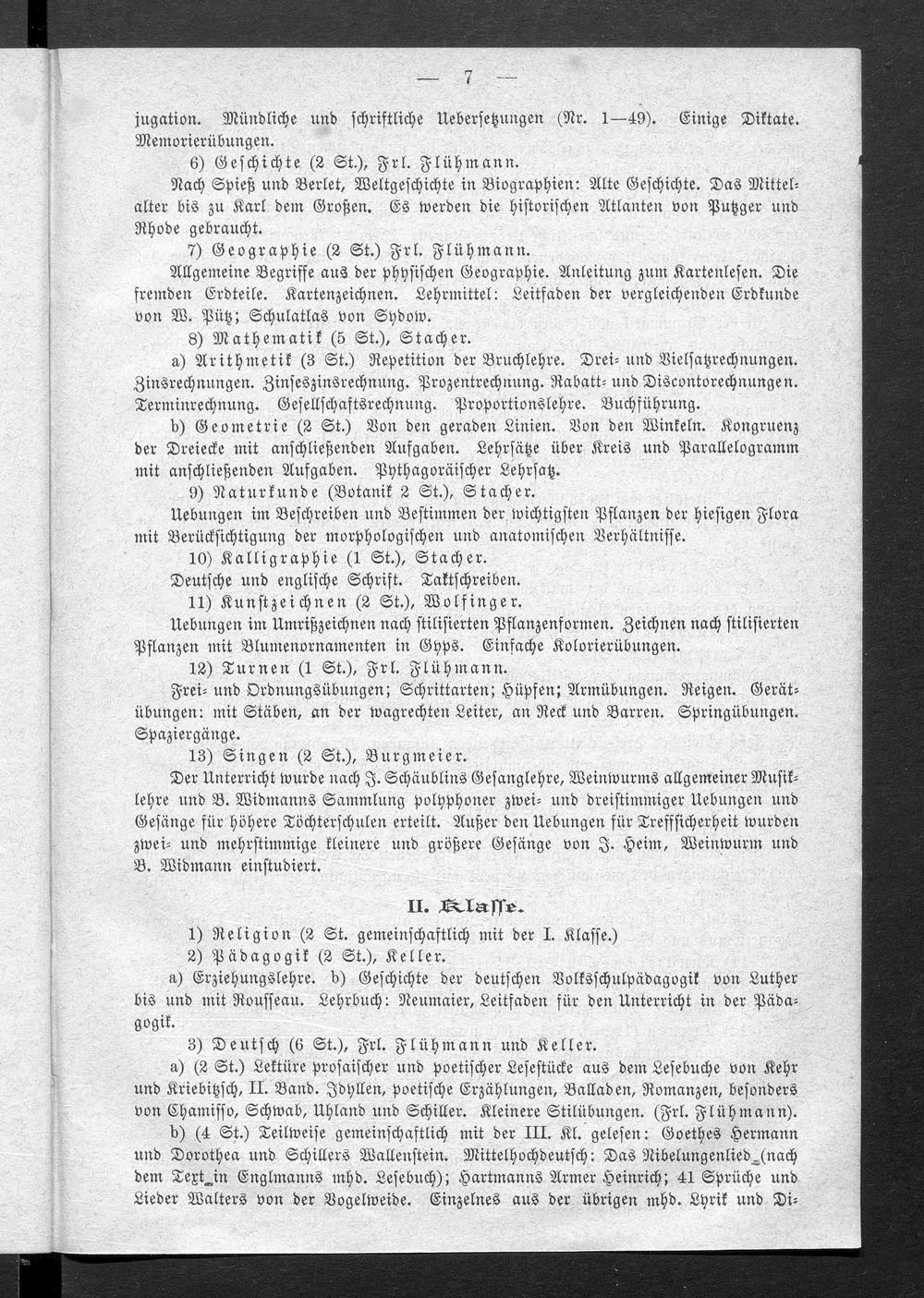 — 7 —

jugation. Mündliche und schriftliche Uebersetzungen (Nr. 1—49). Einige Diktate. Memorierübungen.

6) Geschichte (2 St.), Frl. Flühmann.

Nach Spieß und Berlet, Weltgeschichte in Biographien: Alte Geschichte. Das Mittelalter bis zu Karl dem Großen. Es werden die historischen Atlanten von Putzger und Rhode gebraucht.

7) Geographie (2 St.) Frl. Flühmann.

Allgemeine Begriffe aus der physischen Geographie. Anleitung zum Kartenlesen. Die fremden Erdteile. Kartenzeichnen. Lehrmittel: Leitfaden der vergleichenden Erdkunde von W. Pütz; Schulatlas von Sydow.

8) Mathematik (5 St.), Stacher.

a) Arithmetik (3 St.) Repetition der Bruchlehre. Drei- und Vielsatzrechnungen. Zinsrechnungen. Zinseszinsrechnung. Prozentrechnung. Rabatt- und Discontorechnungen. Terminrechnung. Gesellschaftsrechnung. Proportionslehre. Buchführung.

b) Geometrie (2 St.) Von den geraden Linien. Von den Winkeln. Kongruenz der Dreiecke mit anschließenden Aufgaben. Lehrsätze über Kreis und Parallelogramm mit anschließenden Aufgaben. Pythagoräischer Lehrsatz.

9) Naturkunde (Botanik 2 St.), Stacher.

Uebungen im Beschreiben und Bestimmen der wichtigsten Pflanzen der hiesigen Flora mit Berücksichtigung der morphologischen und anatomischen Verhältnisse.

10) Kalligraphie (1 St.), Stacher.

Deutsche und englische Schrift. Taktschreiben.

11) Kunstzeichnen (2 St.), Wolfinger.

Uebungen im Umrißzeichnen nach stilisierten Pflanzenformen. Zeichnen nach stilisierten Pflanzen mit Blumenornamenten in Gyps. Einfache Kolorierübungen.

12) Turnen (1 St.), Frl. Flühmann.

Frei- und Ordnungsübungen; Schrittarten; Hüpfen; Armübungen. Reigen. Gerätübungen: mit Stäben, an der wagrechten Leiter, an Reck und Barren. Springübungen. Spaziergänge.

13) Singen (2 St.), Burgmeier.

Der Unterricht wurde nach J. Schäublins Gesanglehre, Weinwurms allgemeiner Musiklehre und B. Widmanns Sammlung polyphoner zwei- und dreistimmiger Uebungen und Gesänge für höhere Töchterschulen erteilt. Außer den Uebungen für Treffsicherheit wurden zwei- und mehrstimmige kleinere und größere Gesänge von J. Heim, Weinwurm und B. Widmann einstudiert.

II. Klasse.

1) Religion (2 St. gemeinschaftlich mit der I. Klasse.)

2) Pädagogik (2 St.), Keller.

a) Erziehungslehre. b) Geschichte der deutschen Volksschulpädagogik von Luther bis und mit Rousseau. Lehrbuch: Neumaier, Leitfaden für den Unterricht in der Pädagogik.

3) Deutsch (6 St.), Frl. Flühmann und Keller.

a) (2 St.) Lektüre prosaischer und poetischer Lesestücke aus dem Lesebuche von Kehr und Kriebitzsch, II. Band. Idyllen, poetische Erzählungen, Balladen, Romanzen, besonders von Chamisso, Schwab, Uhland und Schiller. Kleinere Stilübungen. (Frl. Flühmann).

b) (4 St.) Teilweise gemeinschaftlich mit der III. Kl. gelesen: Goethes Hermann und Dorothea und Schillers Wallenstein. Mittelhochdeutsch: Das Nibelungenlied (nach dem Text in Englmanns mhd. Lesebuch); Hartmanns Armer Heinrich; 41 Sprüche und Lieder Walters von der Vogelweide. Einzelnes aus der übrigen mhd. Lyrik und Di-